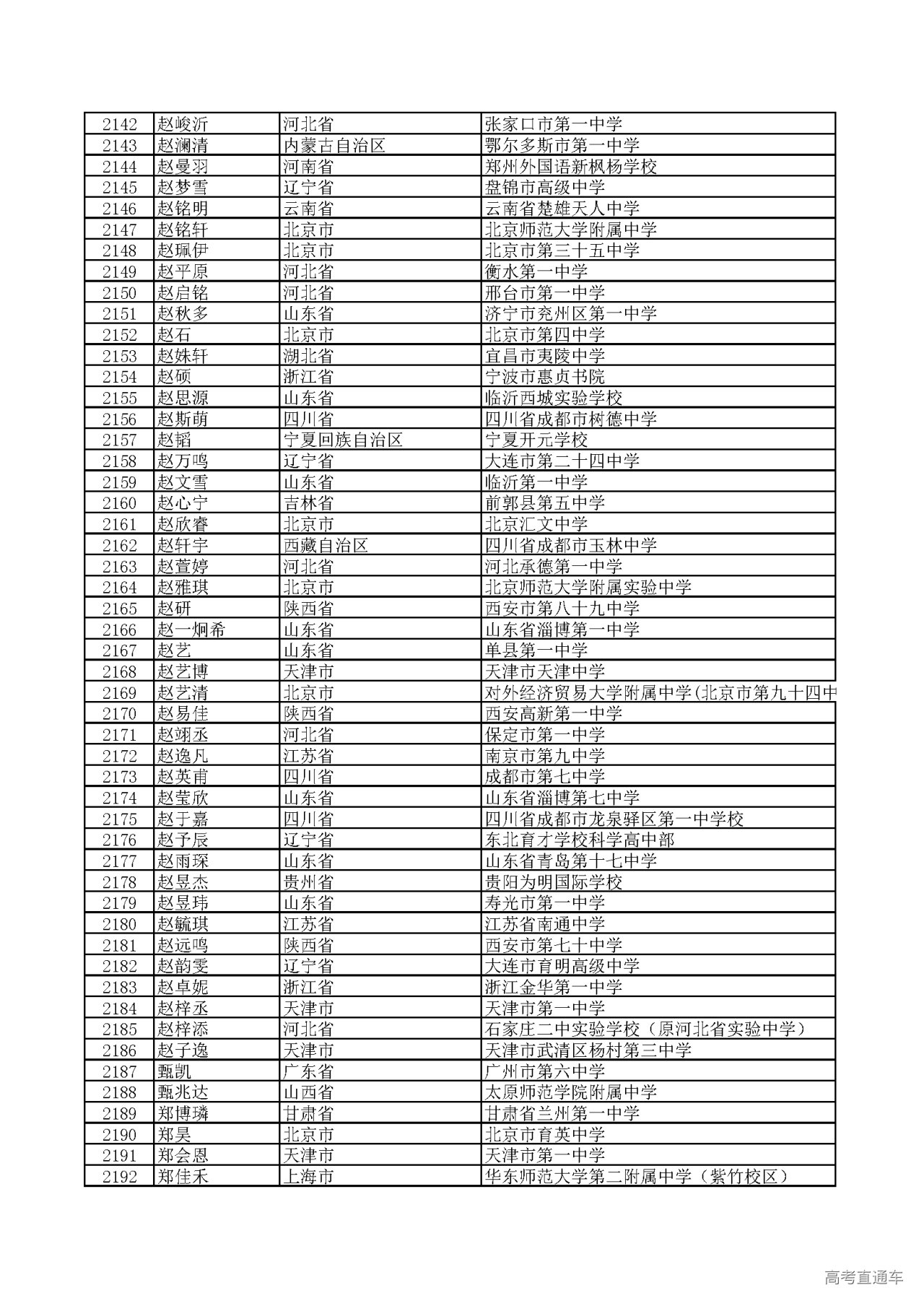 | 2142 | 赵峻沂 | 河北省 | 张家口市第一中学 |
|---|---|---|---|
| 2143 | 赵澜清 | 内蒙古自治区 | 鄂尔多斯市第一中学 |
| 2144 | 赵曼羽 | 河南省 | 郑州外国语新枫杨学校 |
| 2145 | 赵梦雪 | 辽宁省 | 盘锦市高级中学 |
| 2146 | 赵铭明 | 云南省 | 云南省楚雄天人中学 |
| 2147 | 赵铭轩 | 北京市 | 北京师范大学附属中学 |
| 2148 | 赵珮伊 | 北京市 | 北京市第三十五中学 |
| 2149 | 赵平原 | 河北省 | 衡水第一中学 |
| 2150 | 赵启铭 | 河北省 | 邢台市第一中学 |
| 2151 | 赵秋多 | 山东省 | 济宁市兖州区第一中学 |
| 2152 | 赵石 | 北京市 | 北京市第四中学 |
| 2153 | 赵姝轩 | 湖北省 | 宜昌市夷陵中学 |
| 2154 | 赵硕 | 浙江省 | 宁波市惠贞书院 |
| 2155 | 赵思源 | 山东省 | 临沂西城实验学校 |
| 2156 | 赵斯萌 | 四川省 | 四川省成都市树德中学 |
| 2157 | 赵韬 | 宁夏回族自治区 | 宁夏开元学校 |
| 2158 | 赵万鸣 | 辽宁省 | 大连市第二十四中学 |
| 2159 | 赵文雪 | 山东省 | 临沂第一中学 |
| 2160 | 赵心宁 | 吉林省 | 前郭县第五中学 |
| 2161 | 赵欣睿 | 北京市 | 北京汇文中学 |
| 2162 | 赵轩宇 | 西藏自治区 | 四川省成都市玉林中学 |
| 2163 | 赵萱婷 | 河北省 | 河北承德第一中学 |
| 2164 | 赵雅琪 | 北京市 | 北京师范大学附属实验中学 |
| 2165 | 赵研 | 陕西省 | 西安市第八十九中学 |
| 2166 | 赵一炯希 | 山东省 | 山东省淄博第一中学 |
| 2167 | 赵艺 | 山东省 | 单县第一中学 |
| 2168 | 赵艺博 | 天津市 | 天津市天津中学 |
| 2169 | 赵艺清 | 北京市 | 对外经济贸易大学附属中学(北京市第九十四中 |
| 2170 | 赵易佳 | 陕西省 | 西安高新第一中学 |
| 2171 | 赵翊丞 | 河北省 | 保定市第一中学 |
| 2172 | 赵逸凡 | 江苏省 | 南京市第九中学 |
| 2173 | 赵英甫 | 四川省 | 成都市第七中学 |
| 2174 | 赵莹欣 | 山东省 | 山东省淄博第七中学 |
| 2175 | 赵于嘉 | 四川省 | 四川省成都市龙泉驿区第一中学校 |
| 2176 | 赵予辰 | 辽宁省 | 东北育才学校科学高中部 |
| 2177 | 赵雨琛 | 山东省 | 山东省青岛第十七中学 |
| 2178 | 赵昱杰 | 贵州省 | 贵阳为明国际学校 |
| 2179 | 赵昱玮 | 山东省 | 寿光市第一中学 |
| 2180 | 赵毓琪 | 江苏省 | 江苏省南通中学 |
| 2181 | 赵远鸣 | 陕西省 | 西安市第七十中学 |
| 2182 | 赵韵雯 | 辽宁省 | 大连市育明高级中学 |
| 2183 | 赵卓妮 | 浙江省 | 浙江金华第一中学 |
| 2184 | 赵梓丞 | 天津市 | 天津市第一中学 |
| 2185 | 赵梓添 | 河北省 | 石家庄二中实验学校（原河北省实验中学） |
| 2186 | 赵子逸 | 天津市 | 天津市武清区杨村第三中学 |
| 2187 | 甄凯 | 广东省 | 广州市第六中学 |
| 2188 | 甄兆达 | 山西省 | 太原师范学院附属中学 |
| 2189 | 郑博璘 | 甘肃省 | 甘肃省兰州第一中学 |
| 2190 | 郑昊 | 北京市 | 北京市育英中学 |
| 2191 | 郑会恩 | 天津市 | 天津市第一中学 |
| 2192 | 郑佳禾 | 上海市 | 华东师范大学第二附属中学（紫竹校区） |

高考直通车